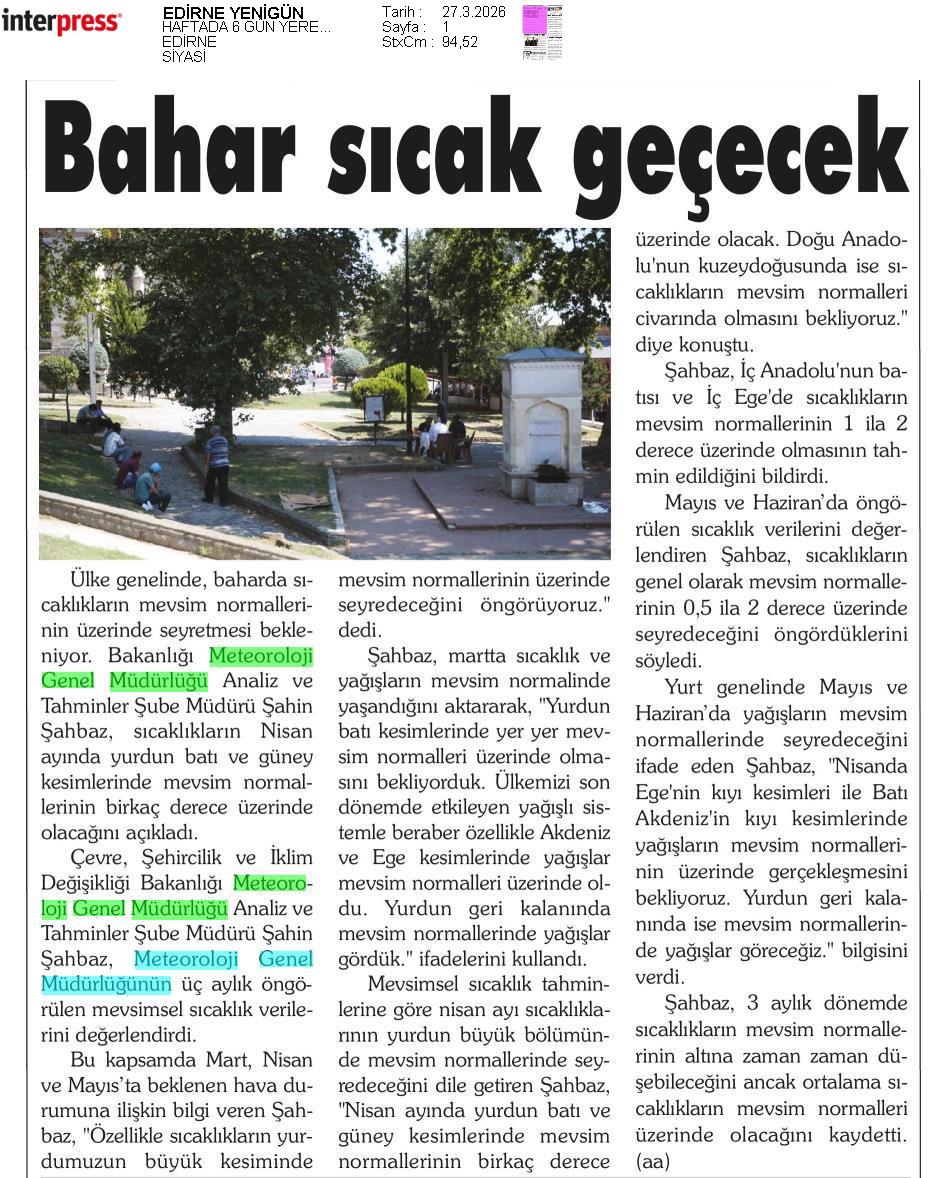 interpress

EDİRNE YENİGÜN
HAFTADA 6 GÜN YERE...
EDİRNE
SİYASİ

Tarih : 27.3.2026
Sayfa : 1
StxCm : 94,52

Bahar sıcak geçecek

Ülke genelinde, baharda sıcaklıkların mevsim normallerinin üzerinde seyretmesi bekleniyor. Bakanlığı Meteoroloji Genel Müdürlüğü Analiz ve Tahminler Şube Müdürü Şahin Şahbaz, sıcaklıkların Nisan ayında yurdun batı ve güney kesimlerinde mevsim normallerinin birkaç derece üzerinde olacağını açıkladı.

Çevre, Şehircilik ve İklim Değişikliği Bakanlığı Meteoroloji Genel Müdürlüğü Analiz ve Tahminler Şube Müdürü Şahin Şahbaz, Meteoroloji Genel Müdürlüğünün üç aylık öngörülen mevsimsel sıcaklık verilerini değerlendirdi.

Bu kapsamda Mart, Nisan ve Mayıs'ta beklenen hava durumuna ilişkin bilgi veren Şahbaz, "Özellikle sıcaklıkların yurdumuzun büyük kesiminde mevsim normallerinin üzerinde seyredeceğini öngörüyoruz." dedi.

Şahbaz, martta sıcaklık ve yağışların mevsim normalinde yaşandığını aktararak, "Yurdun batı kesimlerinde yer yer mevsim normalleri üzerinde olmasını bekliyorduk. Ülkemizi son dönemde etkileyen yağışlı sistemle beraber özellikle Akdeniz ve Ege kesimlerinde yağışlar mevsim normalleri üzerinde oldu. Yurdun geri kalanında mevsim normallerinde yağışlar gördük." ifadelerini kullandı.

Mevsimsel sıcaklık tahminlerine göre nisan ayı sıcaklıklarının yurdun büyük bölümünde mevsim normallerinde seyredeceğini dile getiren Şahbaz, "Nisan ayında yurdun batı ve güney kesimlerinde mevsim normallerinin birkaç derece üzerinde olacak. Doğu Anadolu'nun kuzeydoğusunda ise sıcaklıkların mevsim normalleri civarında olmasını bekliyoruz." diye konuştu.

Şahbaz, İç Anadolu'nun batısı ve İç Ege'de sıcaklıkların mevsim normallerinin 1 ila 2 derece üzerinde olmasının tahmin edildiğini bildirdi.

Mayıs ve Haziran'da öngörülen sıcaklık verilerini değerlendiren Şahbaz, sıcaklıkların genel olarak mevsim normallerinin 0,5 ila 2 derece üzerinde seyredeceğini öngördüklerini söyledi.

Yurt genelinde Mayıs ve Haziran'da yağışların mevsim normallerinde seyredeceğini ifade eden Şahbaz, "Nisanda Ege'nin kıyı kesimleri ile Batı Akdeniz'in kıyı kesimlerinde yağışların mevsim normallerinin üzerinde gerçekleşmesini bekliyoruz. Yurdun geri kalanında ise mevsim normallerinde yağışlar göreceğiz." bilgisini verdi.

Şahbaz, 3 aylık dönemde sıcaklıkların mevsim normallerinin altına zaman zaman düşebileceğini ancak ortalama sıcaklıkların mevsim normalleri üzerinde olacağını kaydetti. (aa)